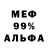 МЕФ
99%
АЛЬФА